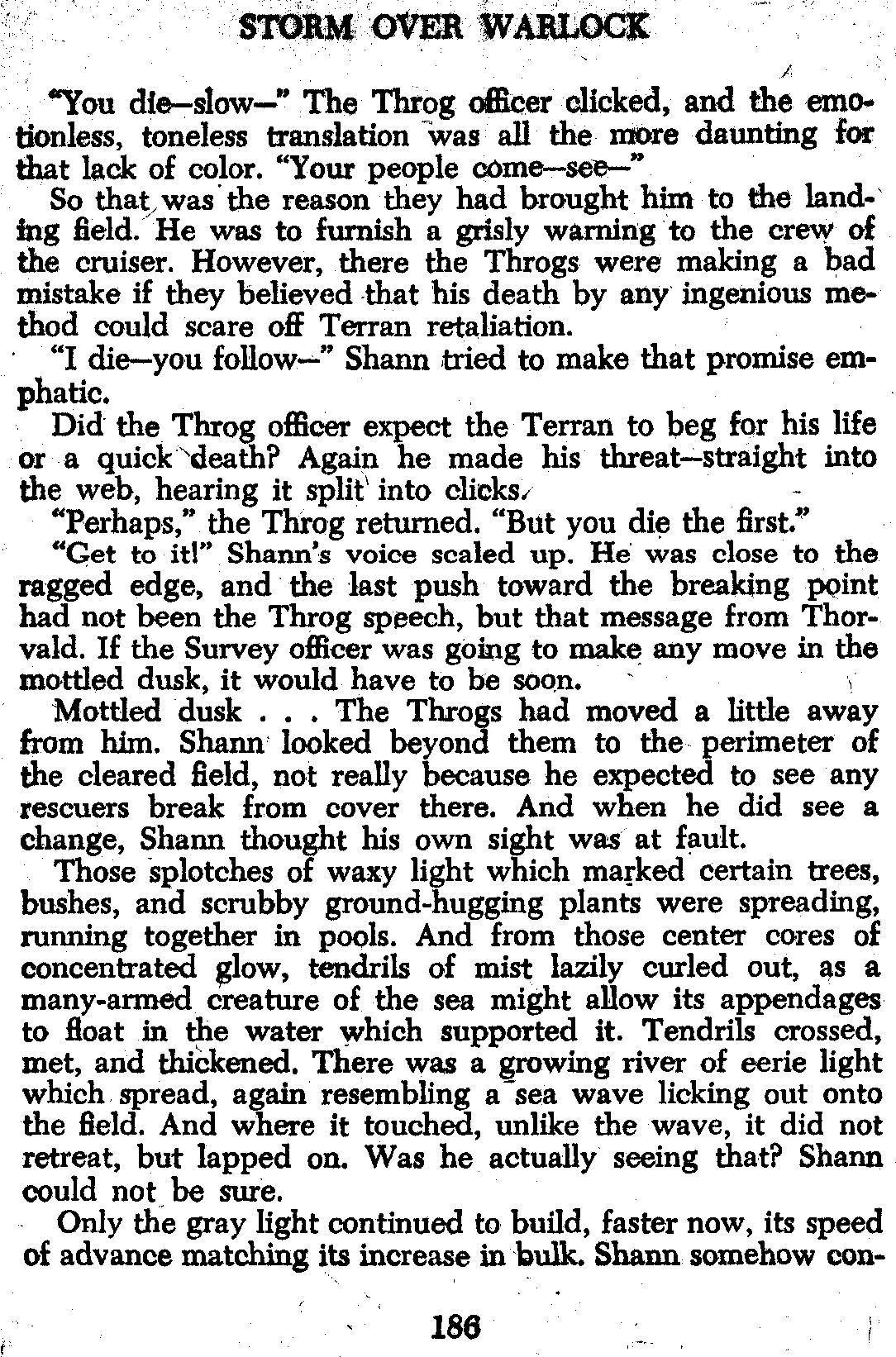 STORM OVER WARLOCK

"You die—slow—" The Throg officer clicked, and the emotionless, toneless translation was all the more daunting for that lack of color. "Your people come—see—"

So that was the reason they had brought him to the landing field. He was to furnish a grisly warning to the crew of the cruiser. However, there the Throgs were making a bad mistake if they believed that his death by any ingenious method could scare off Terran retaliation.

"I die—you follow—" Shann tried to make that promise emphatic.

Did the Throg officer expect the Terran to beg for his life or a quick death? Again he made his threat—straight into the web, hearing it split into clicks.

"Perhaps," the Throg returned. "But you die the first."

"Get to it!" Shann's voice scaled up. He was close to the ragged edge, and the last push toward the breaking point had not been the Throg speech, but that message from Thorvald. If the Survey officer was going to make any move in the mottled dusk, it would have to be soon.

Mottled dusk . . . The Throgs had moved a little away from him. Shann looked beyond them to the perimeter of the cleared field, not really because he expected to see any rescuers break from cover there. And when he did see a change, Shann thought his own sight was at fault.

Those splotches of waxy light which marked certain trees, bushes, and scrubby ground-hugging plants were spreading, running together in pools. And from those center cores of concentrated glow, tendrils of mist lazily curled out, as a many-armed creature of the sea might allow its appendages to float in the water which supported it. Tendrils crossed, met, and thickened. There was a growing river of eerie light which spread, again resembling a sea wave licking out onto the field. And where it touched, unlike the wave, it did not retreat, but lapped on. Was he actually seeing that? Shann could not be sure.

Only the gray light continued to build, faster now, its speed of advance matching its increase in bulk. Shann somehow con-

186